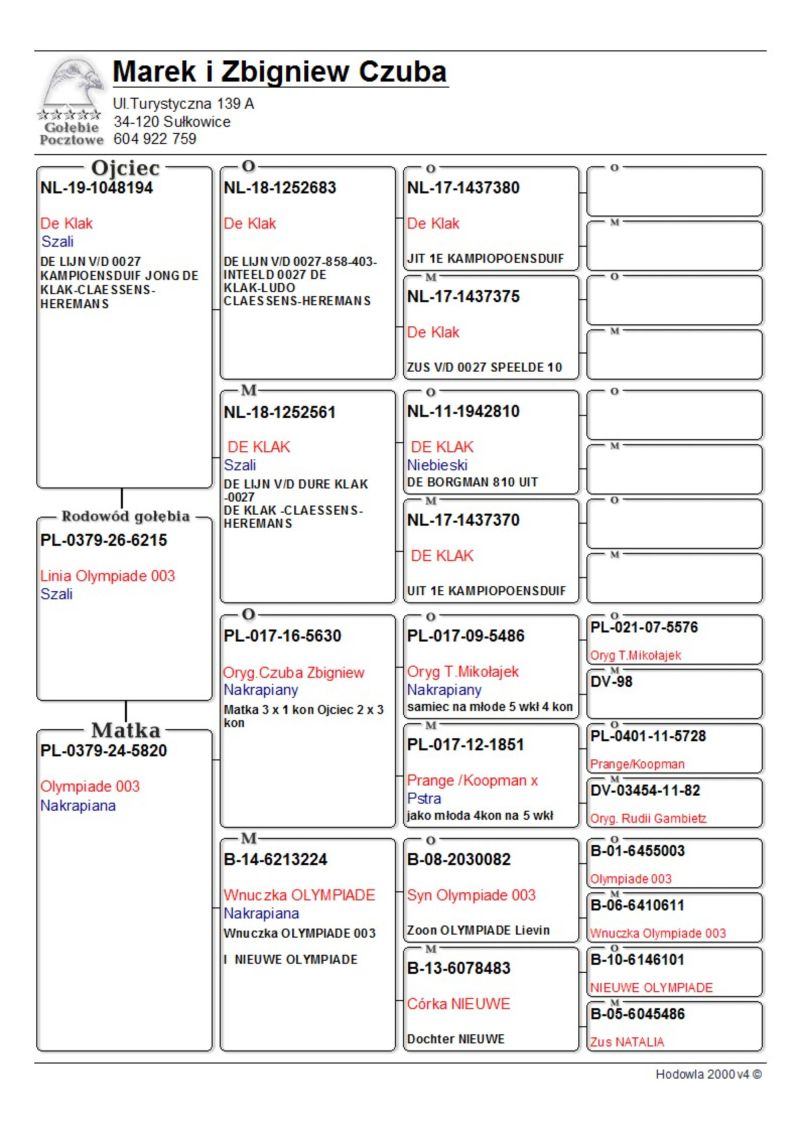 Gołębie Pocztowe

Marek i Zbigniew Czuba
Ul.Turystyczna 139 A
34-120 Sułkowice
604 922 759

Ojciec
NL-19-1048194
De Klak
Szali
DE LIJN V/D 0027 KAMPIOENSDUIF JONG DE KLAK-CLAESSENS-HEREMANS

Rodowód gołębia
PL-0379-26-6215
Linia Olympiade 003
Szali

Matka
PL-0379-24-5820
Olympiade 003
Nakrapiana

O
NL-18-1252683
De Klak
DE LIJN V/D 0027-858-403-INTEELD 0027 DE KLAK-LUDO CLAESSENS-HEREMANS

M
NL-18-1252561
DE KLAK
Szali
DE LIJN V/D DURE KLAK -0027
DE KLAK -CLAESSENS-HEREMANS

O
PL-017-16-5630
Oryg.Czuba Zbigniew
Nakrapiany
Matka 3 x 1 kon Ojciec 2 x 3 kon

M
B-14-6213224
Wnuczka OLYMPIADE
Nakrapiana
Wnuczka OLYMPIADE 003
I NIEUWE OLYMPIADE

O
NL-17-1437380
De Klak
JIT 1E KAMPIOPOENSDUIF

M
NL-17-1437375
De Klak
ZUS V/D 0027 SPEELDE 10

O
NL-11-1942810
DE KLAK
Niebieski
DE BORGMAN 810 UIT

M
NL-17-1437370
DE KLAK
UIT 1E KAMPIOPOENSDUIF

O
PL-017-09-5486
Oryg T.Mikołajek
Nakrapiany
samiec na młode 5 wkł 4 kon

M
PL-017-12-1851
Prange /Koopman x
Pstra
jako młoda 4kon na 5 wkł

O
B-08-2030082
Syn Olympiade 003
Zoon OLYMPIADE Lievin

M
B-13-6078483
Córka NIEUWE
Dochter NIEUWE

O

M

O

M

O

M

O

M

O
PL-021-07-5576
Oryg T.Mikołajek

M
DV-98

O
PL-0401-11-5728
Prange/Koopman

M
DV-03454-11-82
Oryg. Rudii Gambietz

O
B-01-6455003
Olympiade 003

M
B-06-6410611
Wnuczka Olympiade 003

O
B-10-6146101
NIEUWE OLYMPIADE

M
B-05-6045486
Zus NATALIA

Hodowla 2000 v4 ©